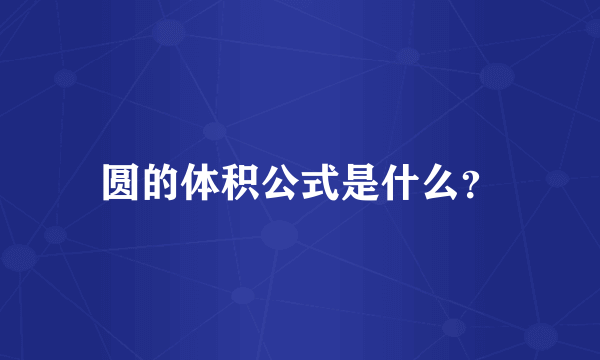 圆的体积公式是什么?